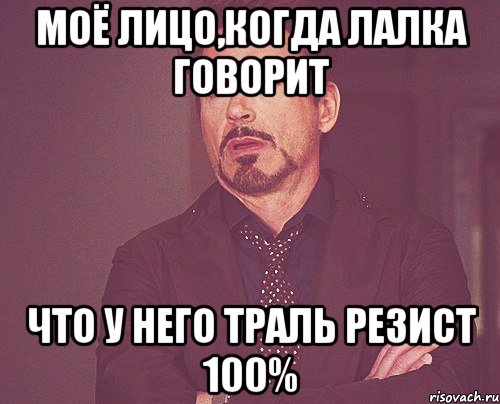 МОЁ ЛИЦО,КОГДА ЛАЛКА ГОВОРИТ

ЧТО У НЕГО ТРАЛЬ РЕЗИСТ 100%

risovach.ru